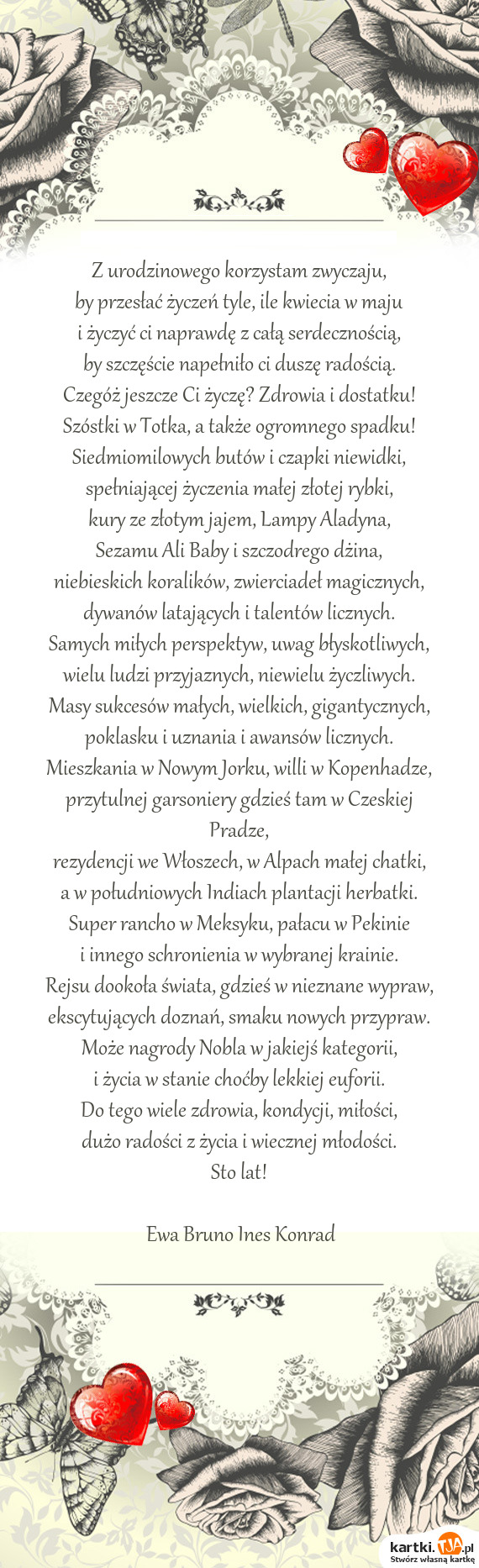 Z urodzinowego korzystam zwyczaju,
by przesłać życzeń tyle, ile kwiecia w maju
i życzyć ci naprawdę z całą serdecznością,
by szczęście napełniło ci duszę radością.
Czegóż jeszcze Ci życzę? Zdrowia i dostatku!
Szóstki w Totka, a także ogromnego spadku!
Siedmiomilowych butów i czapki niewidki,
spełniającej życzenia małej złotej rybki,
kury ze złotym jajem, Lampy Aladyna,
Sezamu Ali Baby i szczodrego dżina,
niebieskich koralików, zwierciadeł magicznych,
dywanów latających i talentów licznych.
Samych miłych perspektyw, uwag błyskotliwych,
wielu ludzi przyjaznych, niewielu życzliwych.
Masy sukcesów małych, wielkich, gigantycznych,
poklasku i uznania i awansów licznych.
Mieszkania w Nowym Jorku, willi w Kopenhadze,
przytulnej garsoniery gdzieś tam w Czeskiej Pradze,
rezydencji we Włoszech, w Alpach małej chatki,
a w południowych Indiach plantacji herbatki.
Super rancho w Meksyku, pałacu w Pekinie
i innego schronienia w wybranej krainie.
Rejsu dookoła świata, gdzieś w nieznane wypraw,
ekscytujących doznań, smaku nowych przypraw.
Może nagrody Nobla w jakiejś kategorii,
i życia w stanie choćby lekkiej euforii.
Do tego wiele zdrowia, kondycji, miłości,
dużo radości z życia i wiecznej młodości.
Sto lat!

Ewa Bruno Ines Konrad

kartki.TJA.pl
Stwórz własną kartkę